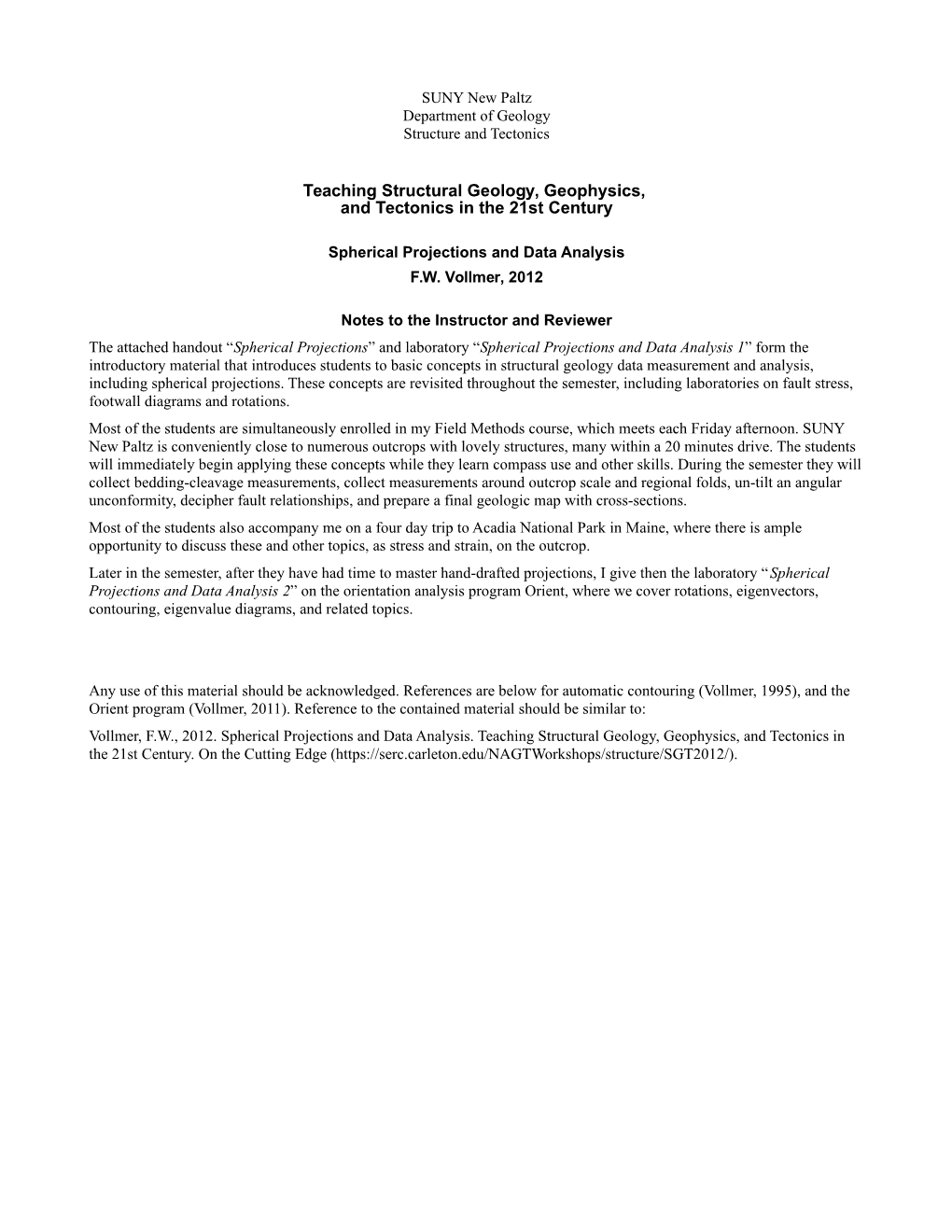 SUNY New Paltz
Department of Geology
Structure and Tectonics

Teaching Structural Geology, Geophysics, and Tectonics in the 21st Century

Spherical Projections and Data Analysis
F.W. Vollmer, 2012

Notes to the Instructor and Reviewer

The attached handout “Spherical Projections” and laboratory “Spherical Projections and Data Analysis 1” form the introductory material that introduces students to basic concepts in structural geology data measurement and analysis, including spherical projections. These concepts are revisited throughout the semester, including laboratories on fault stress, footwall diagrams and rotations.

Most of the students are simultaneously enrolled in my Field Methods course, which meets each Friday afternoon. SUNY New Paltz is conveniently close to numerous outcrops with lovely structures, many within a 20 minutes drive. The students will immediately begin applying these concepts while they learn compass use and other skills. During the semester they will collect bedding-cleavage measurements, collect measurements around outcrop scale and regional folds, un-tilt an angular unconformity, decipher fault relationships, and prepare a final geologic map with cross-sections.

Most of the students also accompany me on a four day trip to Acadia National Park in Maine, where there is ample opportunity to discuss these and other topics, as stress and strain, on the outcrop.

Later in the semester, after they have had time to master hand-drafted projections, I give then the laboratory “Spherical Projections and Data Analysis 2” on the orientation analysis program Orient, where we cover rotations, eigenvectors, contouring, eigenvalue diagrams, and related topics.

Any use of this material should be acknowledged. References are below for automatic contouring (Vollmer, 1995), and the Orient program (Vollmer, 2011). Reference to the contained material should be similar to:

Vollmer, F.W., 2012. Spherical Projections and Data Analysis. Teaching Structural Geology, Geophysics, and Tectonics in the 21st Century. On the Cutting Edge (https://serc.carleton.edu/NAGTWorkshops/structure/SGT2012/).